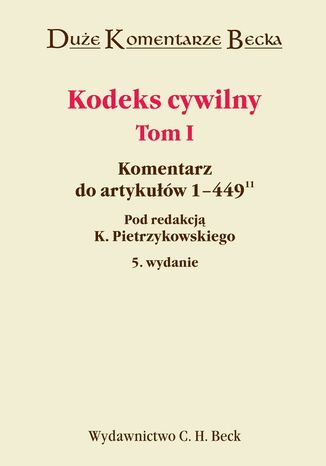 Duże Komentarze Becka

Kodeks cywilny
Tom I

Komentarz
do artykułów 1–449$^{11}$

Pod redakcją
K. Pietrzykowskiego

5. wydanie

Wydawnictwo C. H. Beck